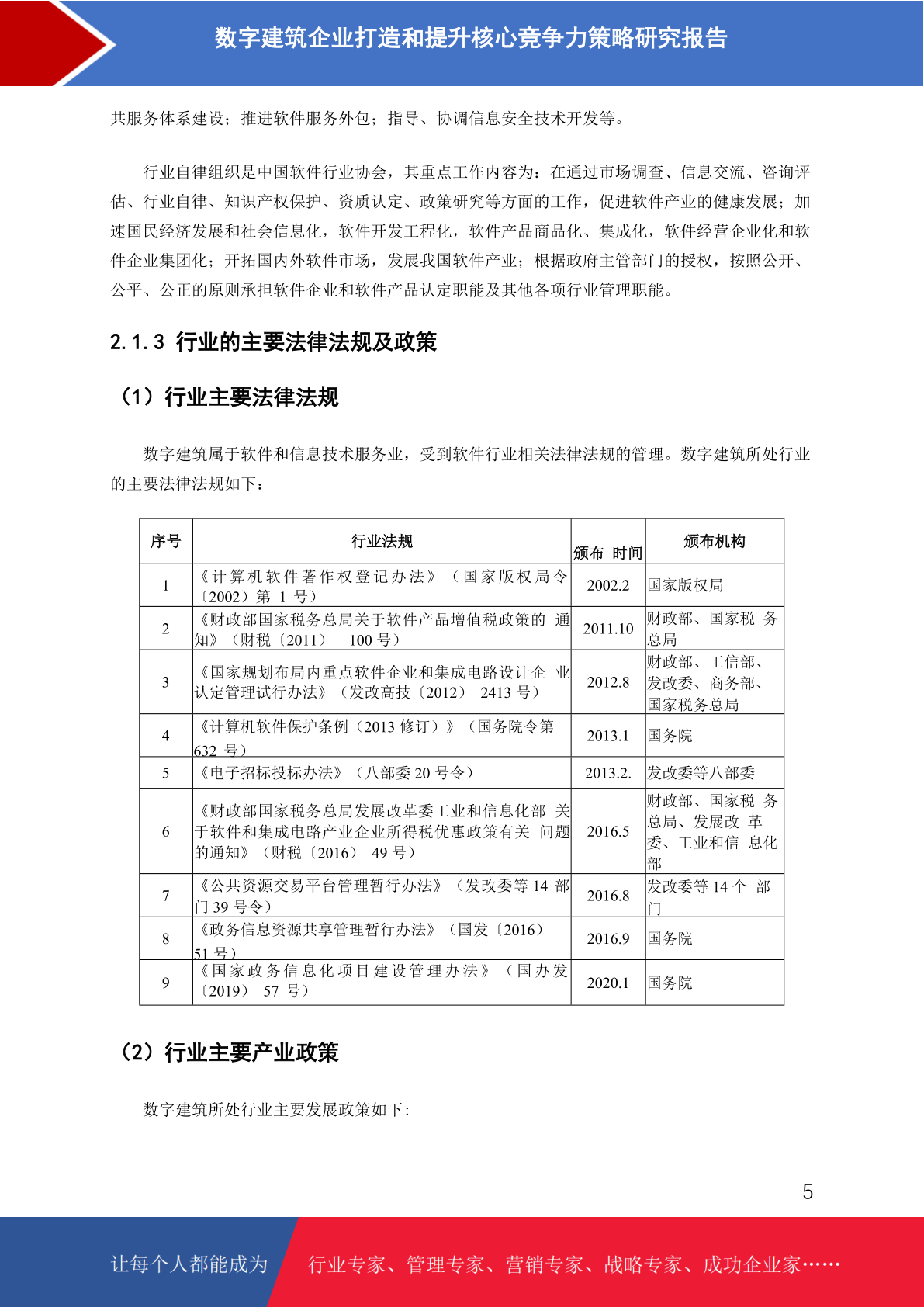 数字建筑企业打造和提升核心竞争力策略研究报告

共服务体系建设；推进软件服务外包；指导、协调信息安全技术开发等。

行业自律组织是中国软件行业协会，其重点工作内容为：在通过市场调查、信息交流、咨询评估、行业自律、知识产权保护、资质认定、政策研究等方面的工作，促进软件产业的健康发展；加速国民经济发展和社会信息化，软件开发工程化，软件产品商品化、集成化，软件经营企业化和软件企业集团化；开拓国内外软件市场，发展我国软件产业；根据政府主管部门的授权，按照公开、公平、公正的原则承担软件企业和软件产品认定职能及其他各项行业管理职能。

2.1.3 行业的主要法律法规及政策

（1）行业主要法律法规

数字建筑属于软件和信息技术服务业，受到软件行业相关法律法规的管理。数字建筑所处行业的主要法律法规如下：

| 序号 | 行业法规 | 颁布 时间 | 颁布机构 |
|---|---|---|---|
| 1 | 《计算机软件著作权登记办法》（国家版权局令〔2002〕第 1 号） | 2002.2 | 国家版权局 |
| 2 | 《财政部国家税务总局关于软件产品增值税政策的 通知》（财税〔2011〕 100 号） | 2011.10 | 财政部、国家税 务总局 |
| 3 | 《国家规划布局内重点软件企业和集成电路设计企 业认定管理试行办法》（发改高技〔2012〕 2413 号） | 2012.8 | 财政部、工信部、发改委、商务部、国家税务总局 |
| 4 | 《计算机软件保护条例（2013 修订）》（国务院令第 632 号） | 2013.1 | 国务院 |
| 5 | 《电子招标投标办法》（八部委 20 号令） | 2013.2. | 发改委等八部委 |
| 6 | 《财政部国家税务总局发展改革委工业和信息化部 关于软件和集成电路产业企业所得税优惠政策有关 问题的通知》（财税〔2016〕 49 号） | 2016.5 | 财政部、国家税 务总局、发展改 革委、工业和信 息化部 |
| 7 | 《公共资源交易平台管理暂行办法》（发改委等 14 部门 39 号令） | 2016.8 | 发改委等 14 个 部门 |
| 8 | 《政务信息资源共享管理暂行办法》（国发〔2016〕 51 号） | 2016.9 | 国务院 |
| 9 | 《国家政务信息化项目建设管理办法》（国办发〔2019〕 57 号） | 2020.1 | 国务院 |

（2）行业主要产业政策

数字建筑所处行业主要发展政策如下：

5

让每个人都能成为 行业专家、管理专家、营销专家、战略专家、成功企业家……